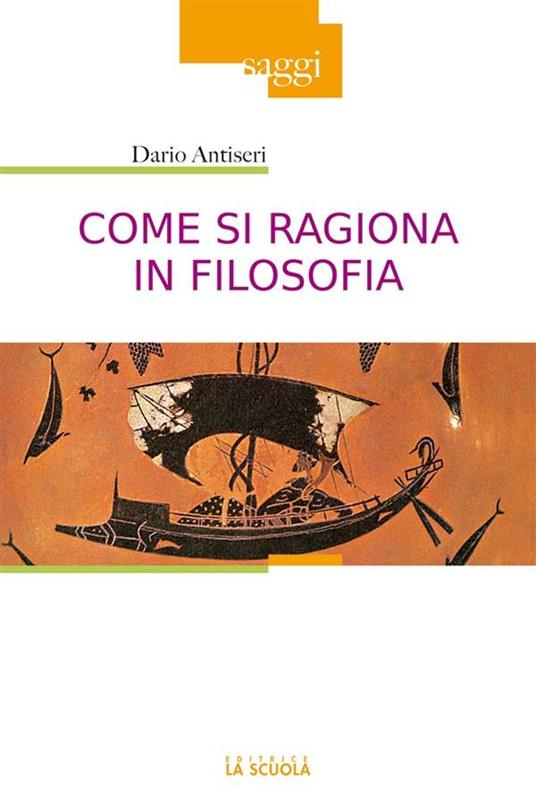 saggi

Dario Antiseri

COME SI RAGIONA IN FILOSOFIA

EDITRICE
LA SCUOLA